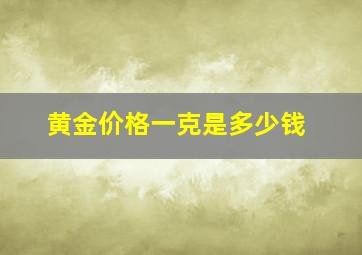 黄金价格一克是多少钱